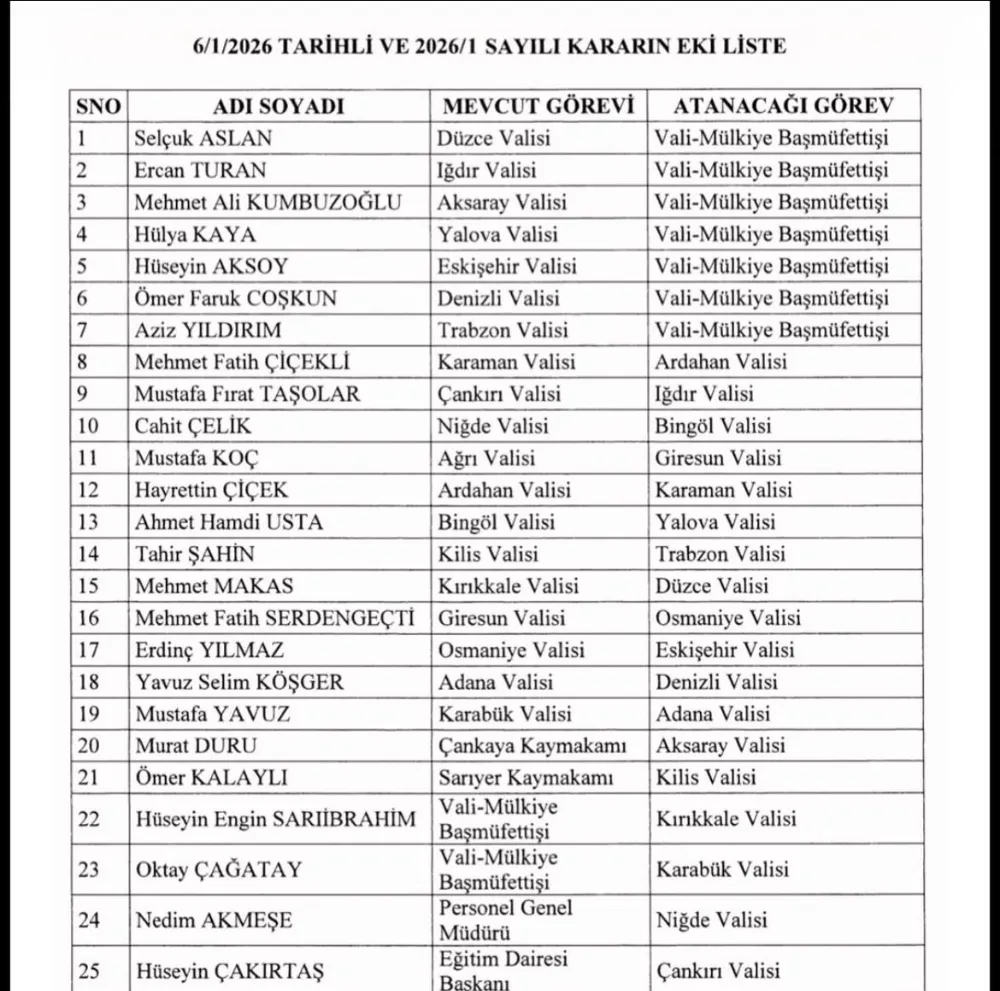 6/1/2026 TARİHLİ VE 2026/1 SAYILI KARARIN EKİ LİSTE

| SNO | ADI SOYADI | MEVCUT GÖREVİ | ATANACAĞI GÖREV |
|---|---|---|---|
| 1 | Selçuk ASLAN | Düzce Valisi | Vali-Mülkiye Başmüfettişi |
| 2 | Ercan TURAN | Iğdır Valisi | Vali-Mülkiye Başmüfettişi |
| 3 | Mehmet Ali KUMBUZOĞLU | Aksaray Valisi | Vali-Mülkiye Başmüfettişi |
| 4 | Hülya KAYA | Yalova Valisi | Vali-Mülkiye Başmüfettişi |
| 5 | Hüseyin AKSOY | Eskişehir Valisi | Vali-Mülkiye Başmüfettişi |
| 6 | Ömer Faruk COŞKUN | Denizli Valisi | Vali-Mülkiye Başmüfettişi |
| 7 | Aziz YILDIRIM | Trabzon Valisi | Vali-Mülkiye Başmüfettişi |
| 8 | Mehmet Fatih ÇİÇEKLİ | Karaman Valisi | Ardahan Valisi |
| 9 | Mustafa Fırat TAŞOLAR | Çankırı Valisi | Iğdır Valisi |
| 10 | Cahit ÇELİK | Niğde Valisi | Bingöl Valisi |
| 11 | Mustafa KOÇ | Ağrı Valisi | Giresun Valisi |
| 12 | Hayrettin ÇİÇEK | Ardahan Valisi | Karaman Valisi |
| 13 | Ahmet Hamdi USTA | Bingöl Valisi | Yalova Valisi |
| 14 | Tahir ŞAHİN | Kilis Valisi | Trabzon Valisi |
| 15 | Mehmet MAKAS | Kırıkkale Valisi | Düzce Valisi |
| 16 | Mehmet Fatih SERDENGEÇTİ | Giresun Valisi | Osmaniye Valisi |
| 17 | Erdinç YILMAZ | Osmaniye Valisi | Eskişehir Valisi |
| 18 | Yavuz Selim KÖŞGER | Adana Valisi | Denizli Valisi |
| 19 | Mustafa YAVUZ | Karabük Valisi | Adana Valisi |
| 20 | Murat DURU | Çankaya Kaymakamı | Aksaray Valisi |
| 21 | Ömer KALAYLI | Sarıyer Kaymakamı | Kilis Valisi |
| 22 | Hüseyin Engin SARIİBRAHİM | Vali-Mülkiye Başmüfettişi | Kırıkkale Valisi |
| 23 | Oktay ÇAĞATAY | Vali-Mülkiye Başmüfettişi | Karabük Valisi |
| 24 | Nedim AKMEŞE | Personel Genel Müdürü | Niğde Valisi |
| 25 | Hüseyin ÇAKIRTAŞ | Eğitim Dairesi Başkanı | Çankırı Valisi |